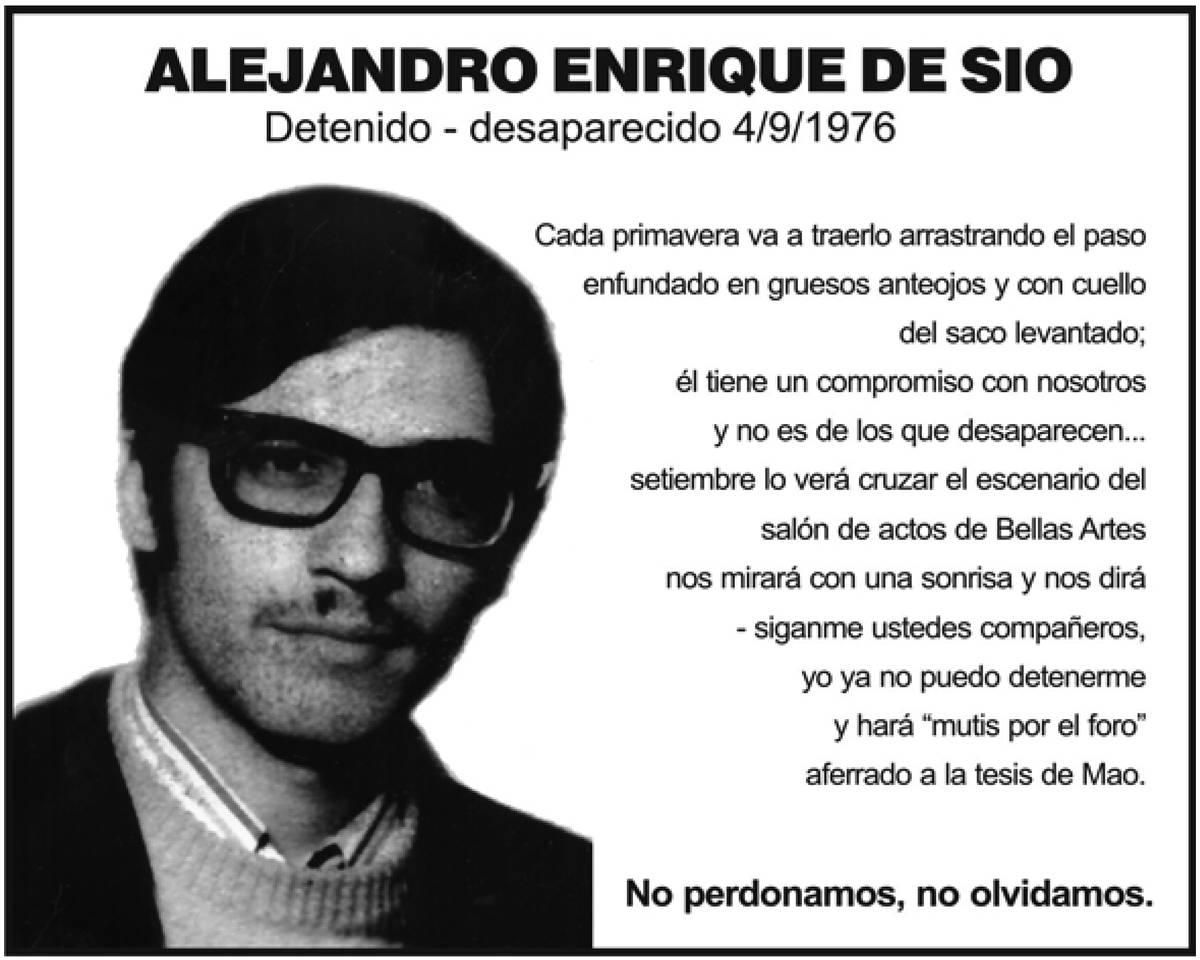 ALEJANDRO ENRIQUE DE SIO
Detenido - desaparecido 4/9/1976

Cada primavera va a traerlo arrastrando el paso
enfundado en gruesos anteojos y con cuello
del saco levantado;
él tiene un compromiso con nosotros
y no es de los que desaparecen...
setiembre lo verá cruzar el escenario del
salón de actos de Bellas Artes
nos mirará con una sonrisa y nos dirá
- siganme ustedes compañeros,
yo ya no puedo detenerme
y hará "mutis por el foro"
aferrado a la tesis de Mao.

No perdonamos, no olvidamos.